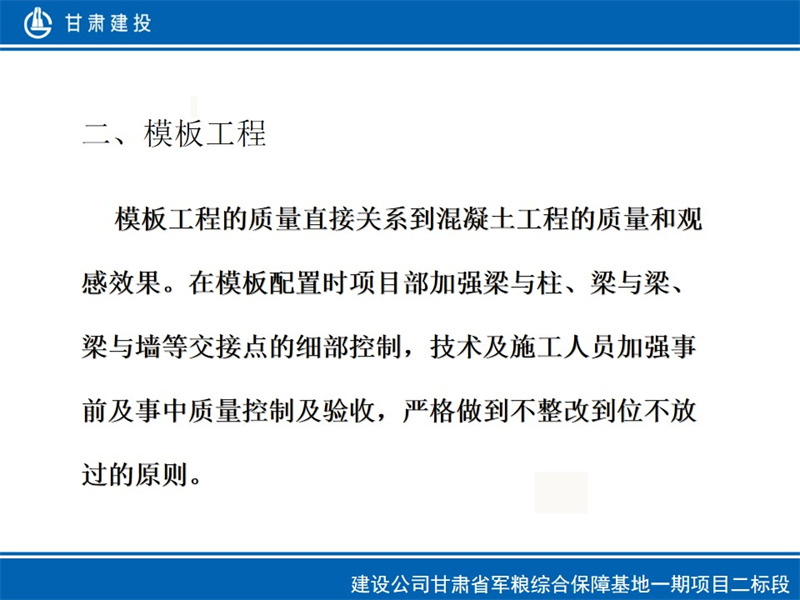 甘肃建投

二、模板工程

模板工程的质量直接关系到混凝土工程的质量和观感效果。在模板配置时项目部加强梁与柱、梁与梁、梁与墙等交接点的细部控制，技术及施工人员加强事前及事中质量控制及验收，严格做到不整改到位不放过的原则。

建设公司甘肃省军粮综合保障基地一期项目二标段